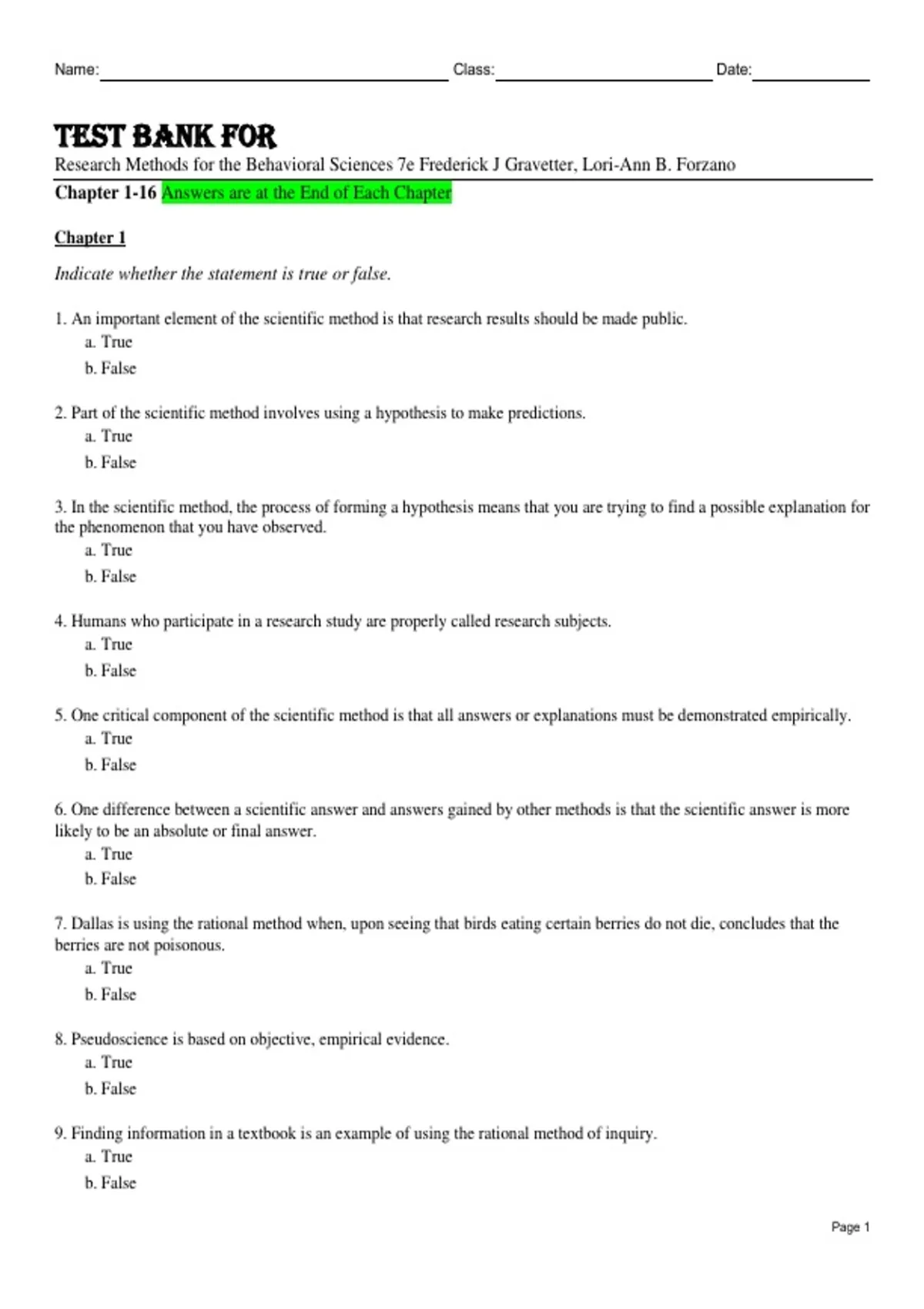 Name: ____ Class: ____ Date: ____

TEST BANK FOR

Research Methods for the Behavioral Sciences 7e Frederick J Gravetter, Lori-Ann B. Forzano

Chapter 1-16 Answers are at the End of Each Chapter

Chapter 1

Indicate whether the statement is true or false.

1. An important element of the scientific method is that research results should be made public.
a. True
b. False

2. Part of the scientific method involves using a hypothesis to make predictions.
a. True
b. False

3. In the scientific method, the process of forming a hypothesis means that you are trying to find a possible explanation for the phenomenon that you have observed.
a. True
b. False

4. Humans who participate in a research study are properly called research subjects.
a. True
b. False

5. One critical component of the scientific method is that all answers or explanations must be demonstrated empirically.
a. True
b. False

6. One difference between a scientific answer and answers gained by other methods is that the scientific answer is more likely to be an absolute or final answer.
a. True
b. False

7. Dallas is using the rational method when, upon seeing that birds eating certain berries do not die, concludes that the berries are not poisonous.
a. True
b. False

8. Pseudoscience is based on objective, empirical evidence.
a. True
b. False

9. Finding information in a textbook is an example of using the rational method of inquiry.
a. True
b. False

Page 1